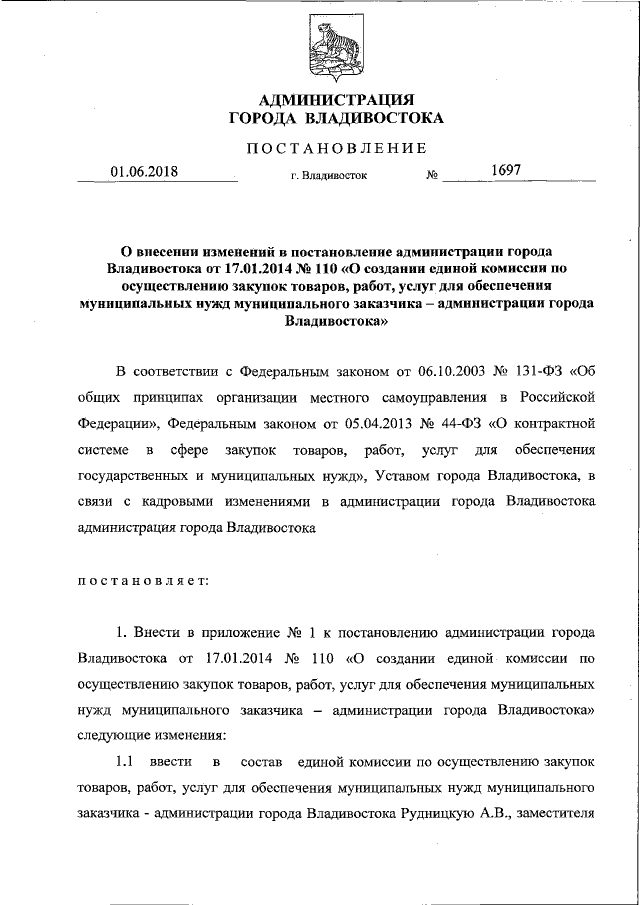 АДМИНИСТРАЦИЯ
ГОРОДА ВЛАДИВОСТОКА

ПОСТАНОВЛЕНИЕ

01.06.2018 г. Владивосток № 1697

О внесении изменений в постановление администрации города Владивостока от 17.01.2014 № 110 «О создании единой комиссии по осуществлению закупок товаров, работ, услуг для обеспечения муниципальных нужд муниципального заказчика – администрации города Владивостока»

В соответствии с Федеральным законом от 06.10.2003 № 131-ФЗ «Об общих принципах организации местного самоуправления в Российской Федерации», Федеральным законом от 05.04.2013 № 44-ФЗ «О контрактной системе в сфере закупок товаров, работ, услуг для обеспечения государственных и муниципальных нужд», Уставом города Владивостока, в связи с кадровыми изменениями в администрации города Владивостока администрация города Владивостока

постановляет:

1. Внести в приложение № 1 к постановлению администрации города Владивостока от 17.01.2014 № 110 «О создании единой комиссии по осуществлению закупок товаров, работ, услуг для обеспечения муниципальных нужд муниципального заказчика – администрации города Владивостока» следующие изменения:

1.1 ввести в состав единой комиссии по осуществлению закупок товаров, работ, услуг для обеспечения муниципальных нужд муниципального заказчика - администрации города Владивостока Рудницкую А.В., заместителя